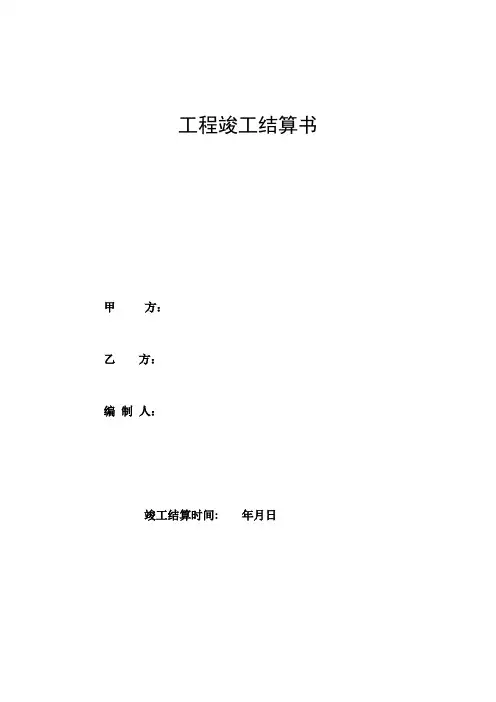 工程竣工结算书

甲 方：

乙 方：

编 制 人：

竣工结算时间： 年月日